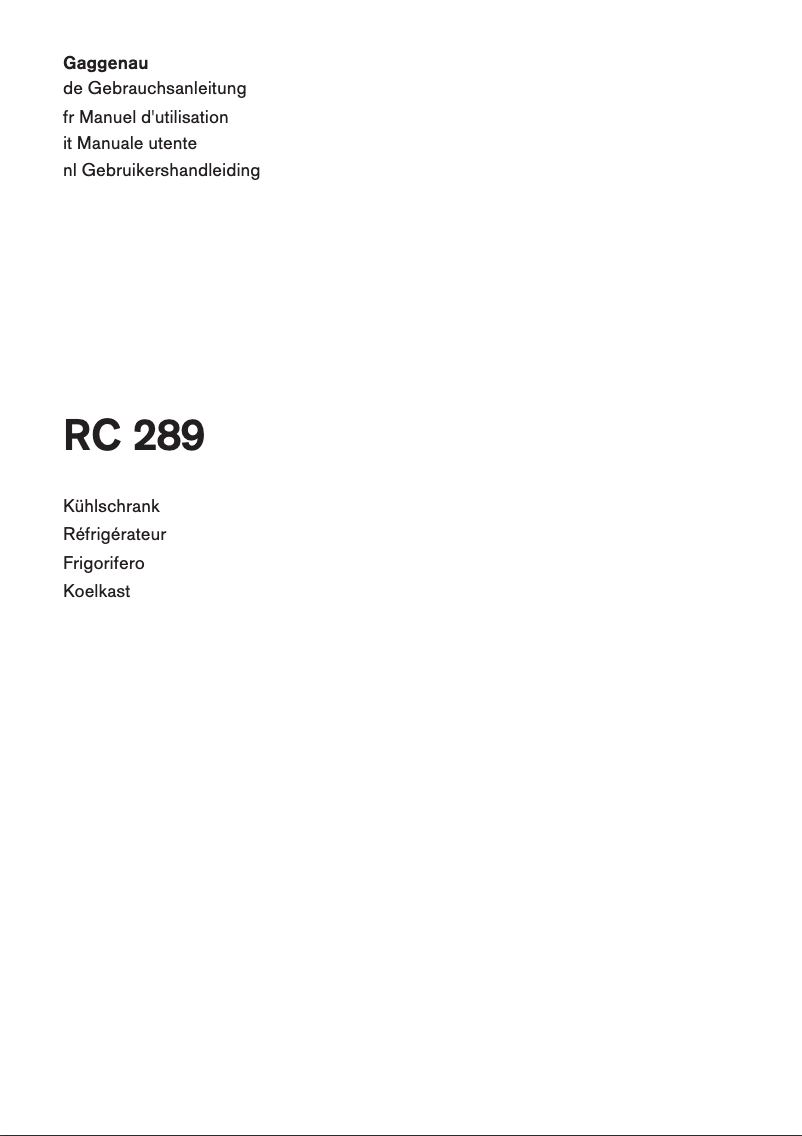 Gaggenau
de Gebrauchsanleitung
fr Manuel d'utilisation
it Manuale utente
nl Gebruikershandleiding

RC 289

Kühlschrank
Réfrigérateur
Frigorifero
Koelkast